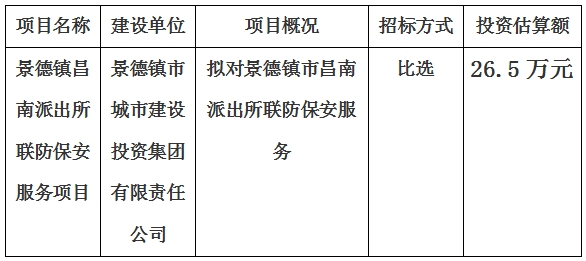 | 项目名称 | 建设单位 | 项目概况 | 招标方式 | 投资估算额 |
|---|---|---|---|---|
| 景德镇昌南派出所联防保安服务项目 | 景德镇市城市建设投资集团有限责任公司 | 拟对景德镇市昌南派出所联防保安服务 | 比选 | 26.5万元 |